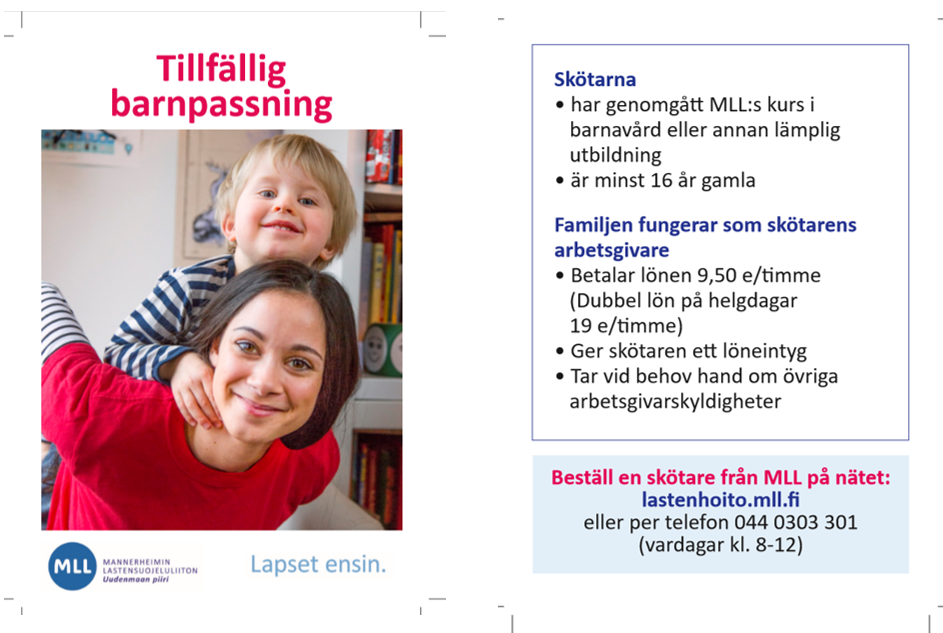 Tillfällig barnpassning

MLL MANNERHEIMIN LASTENSUOJELULIITON Uudenmaan piiri

Lapset ensin.

Skötarna
• har genomgått MLL:s kurs i barnavård eller annan lämplig utbildning
• är minst 16 år gamla

Familjen fungerar som skötarens arbetsgivare
• Betalar lönen 9,50 e/timme (Dubbel lön på helgdagar 19 e/timme)
• Ger skötaren ett löneintyg
• Tar vid behov hand om övriga arbetsgivarskyldigheter

Beställ en skötare från MLL på nätet:
lastenhoito.mll.fi
eller per telefon 044 0303 301
(vardagar kl. 8-12)